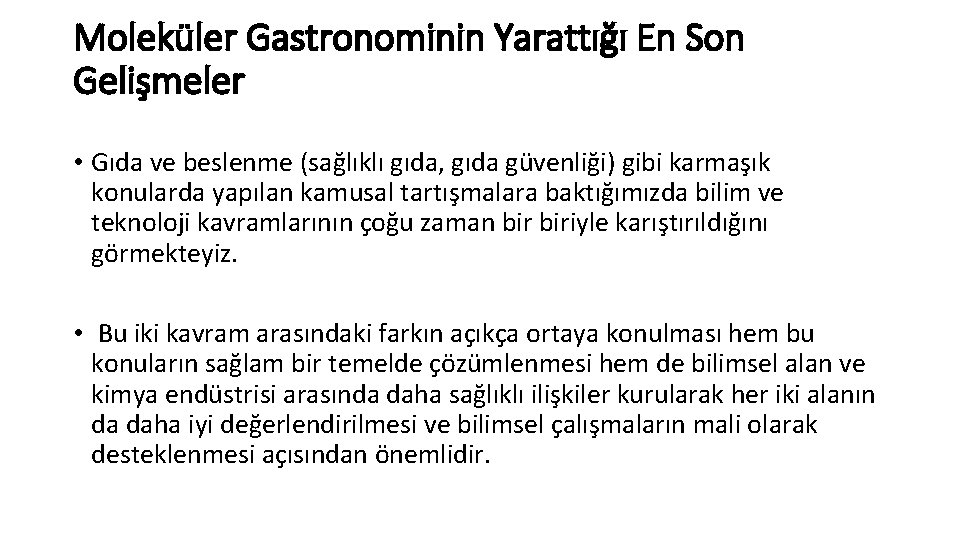 Moleküler Gastronominin Yarattığı En Son Gelişmeler

• Gıda ve beslenme (sağlıklı gıda, gıda güvenliği) gibi karmaşık konularda yapılan kamusal tartışmalara baktığımızda bilim ve teknoloji kavramlarının çoğu zaman bir biriyle karıştırıldığını görmekteyiz.

• Bu iki kavram arasındaki farkın açıkça ortaya konulması hem bu konuların sağlam bir temelde çözümlenmesi hem de bilimsel alan ve kimya endüstrisi arasında daha sağlıklı ilişkiler kurularak her iki alanın da daha iyi değerlendirilmesi ve bilimsel çalışmaların mali olarak desteklenmesi açısından önemlidir.